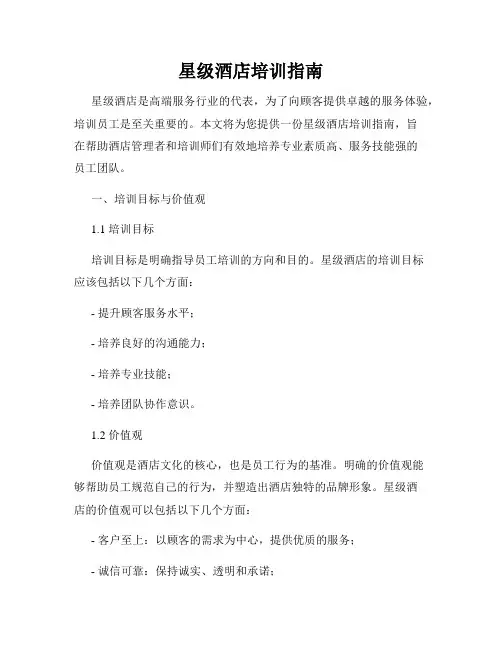 星级酒店培训指南

星级酒店是高端服务行业的代表，为了向顾客提供卓越的服务体验，培训员工是至关重要的。本文将为您提供一份星级酒店培训指南，旨在帮助酒店管理者和培训师们有效地培养专业素质高、服务技能强的员工团队。

一、培训目标与价值观

1.1 培训目标

培训目标是明确指导员工培训的方向和目的。星级酒店的培训目标应该包括以下几个方面：

- 提升顾客服务水平；

- 培养良好的沟通能力；

- 培养专业技能；

- 培养团队协作意识。

1.2 价值观

价值观是酒店文化的核心，也是员工行为的基准。明确的价值观能够帮助员工规范自己的行为，并塑造出酒店独特的品牌形象。星级酒店的价值观可以包括以下几个方面：

- 客户至上：以顾客的需求为中心，提供优质的服务；

- 诚信可靠：保持诚实、透明和承诺；